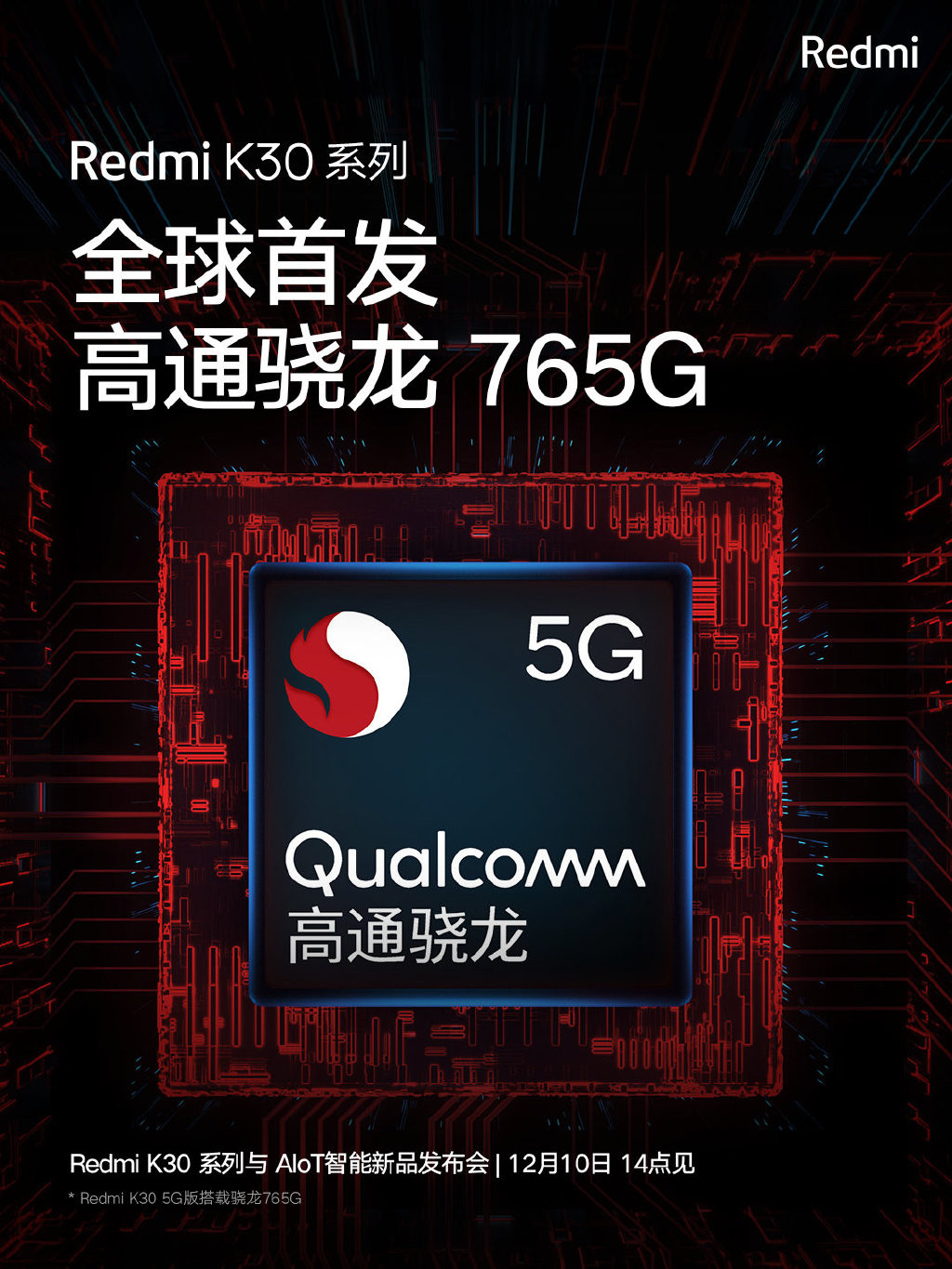 Redmi

Redmi K30 系列
全球首发
高通骁龙 765G

5G

Qualcomm
高通骁龙

Redmi K30 系列与 AIoT智能新品发布会 | 12月10日 14点见
* Redmi K30 5G版搭载骁龙765G